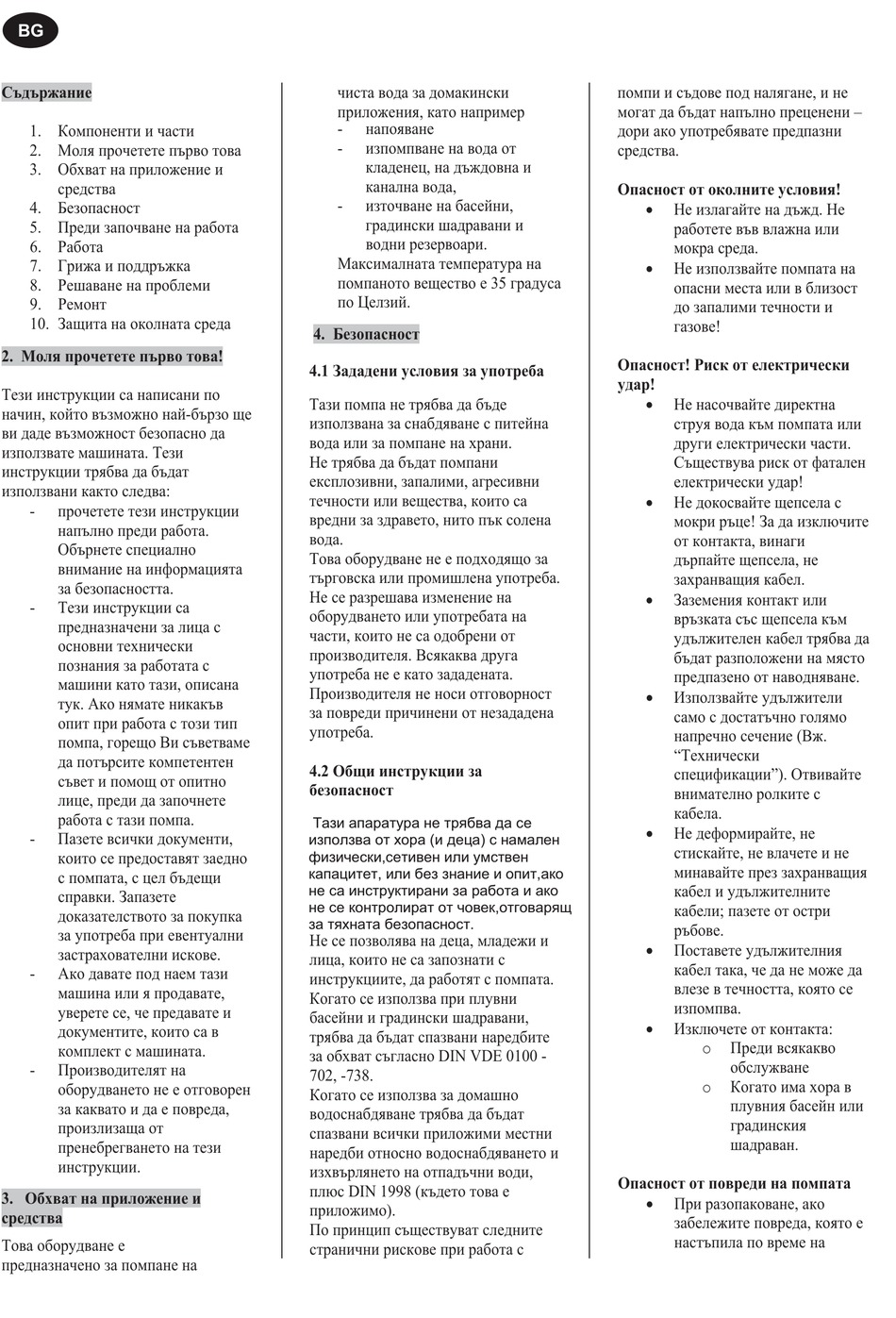 BG

Съдържание

1. Компоненти и части
2. Моля прочетете първо това
3. Обхват на приложение и средства
4. Безопасност
5. Преди започване на работа
6. Работа
7. Грижа и поддръжка
8. Решаване на проблеми
9. Ремонт
10. Защита на околната среда

2. Моля прочетете първо това!

Тези инструкции са написани по начин, който възможно най-бързо ще ви даде възможност безопасно да използвате машината. Тези инструкции трябва да бъдат използвани както следва:
- прочетете тези инструкции напълно преди работа. Обърнете специално внимание на информацията за безопасността.
- Тези инструкции са предназначени за лица с основни технически познания за работата с машини като тази, описана тук. Ако нямате никакъв опит при работа с този тип помпа, горещо Ви съветваме да потърсите компетентен съвет и помощ от опитно лице, преди да започнете работа с тази помпа.
- Пазете всички документи, които се предоставят заедно с помпата, с цел бъдещи справки. Запазете доказателството за покупка за употреба при евентуални застрахователни искове.
- Ако давате под наем тази машина или я продавате, уверете се, че предавате и документите, които са в комплект с машината.
- Производителят на оборудването не е отговорен за каквато и да е повреда, произлизаща от пренебрегването на тези инструкции.

3. Обхват на приложение и средства

Това оборудване е предназначено за помпане на чиста вода за домакински приложения, като например
- напояване
- изпомпване на вода от кладенец, на дъждовна и канална вода,
- източване на басейни, градински шадравани и водни резервоари.
Максималната температура на помпаното вещество е 35 градуса по Целзий.

4. Безопасност

4.1 Зададени условия за употреба

Тази помпа не трябва да бъде използвана за снабдяване с питейна вода или за помпане на храни.
Не трябва да бъдат помпани експлозивни, запалими, агресивни течности или вещества, които са вредни за здравето, нито пък солена вода.
Това оборудване не е подходящо за търговска или промишлена употреба.
Не се разрешава изменение на оборудването или употребата на части, които не са одобрени от производителя. Всякаква друга употреба не е като зададената.
Производителя не носи отговорност за повреди причинени от незададена употреба.

4.2 Общи инструкции за безопасност

Тази апаратура не трябва да се използва от хора (и деца) с намален физически,сетивен или умствен капацитет, или без знание и опит,ако не са инструктирани за работа и ако не се контролират от човек,отговарящ за тяхната безопасност.
Не се позволява на деца, младежи и лица, които не са запознати с инструкциите, да работят с помпата.
Когато се използва при плувни басейни и градински шадравани, трябва да бъдат спазвани наредбите за обхват съгласно DIN VDE 0100 - 702, -738.
Когато се използва за домашно водоснабдяване трябва да бъдат спазвани всички приложими местни наредби относно водоснабдяването и изхвърлянето на отпадъчни води, плюс DIN 1998 (където това е приложимо).
По принцип съществуват следните странични рискове при работа с помпи и съдове под налягане, и не могат да бъдат напълно преценени – дори ако употребявате предпазни средства.

Опасност от околните условия!
• Не излагайте на дъжд. Не работете във влажна или мокра среда.
• Не използвайте помпата на опасни места или в близост до запалими течности и газове!

Опасност! Риск от електрически удар!
• Не насочвайте директна струя вода към помпата или други електрически части. Съществува риск от фатален електрически удар!
• Не докосвайте щепсела с мокри ръце! За да изключите от контакта, винаги дърпайте щепсела, не захранващия кабел.
• Заземения контакт или връзката със щепсела към удължителен кабел трябва да бъдат разположени на място предпазено от наводняване.
• Използвайте удължители само с достатъчно голямо напречно сечение (Вж. “Технически спецификации”). Отвивайте внимателно ролките с кабела.
• Не деформирайте, не стискайте, не влачете и не минавайте през захранващия кабел и удължителните кабели; пазете от остри ръбове.
• Поставете удължителния кабел така, че да не може да влезе в течността, която се изпомпва.
• Изключете от контакта:
  o Преди всякакво обслужване
  o Когато има хора в плувния басейн или градинския шадраван.

Опасност от повреди на помпата
• При разопаковане, ако забележите повреда, която е настъпила по време на